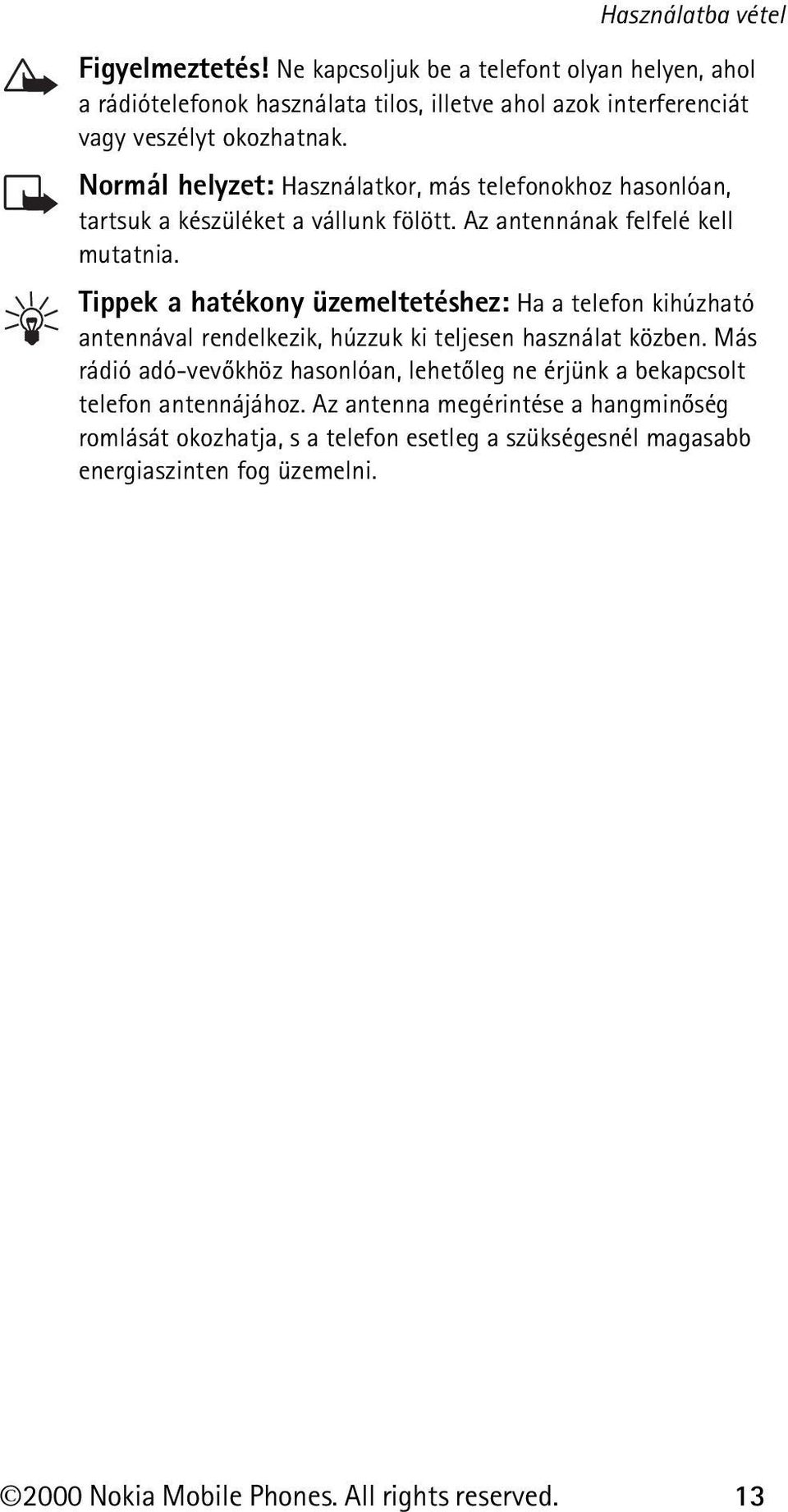 Használatba vétel

Figyelmeztetés! Ne kapcsoljuk be a telefont olyan helyen, ahol a rádiótelefonok használata tilos, illetve ahol azok interferenciát vagy veszélyt okozhatnak.

Normál helyzet: Használatkor, más telefonokhoz hasonlóan, tartsuk a készüléket a vállunk fölött. Az antennának felfelé kell mutatnia.

Tippek a hatékony üzemeltetéshez: Ha a telefon kihúzható antennával rendelkezik, húzzuk ki teljesen használat közben. Más rádió adó-vevőkhöz hasonlóan, lehetőleg ne érjünk a bekapcsolt telefon antennájához. Az antenna megérintése a hangminőség romlását okozhatja, s a telefon esetleg a szükségesnél magasabb energiaszinten fog üzemelni.

©2000 Nokia Mobile Phones. All rights reserved. 13